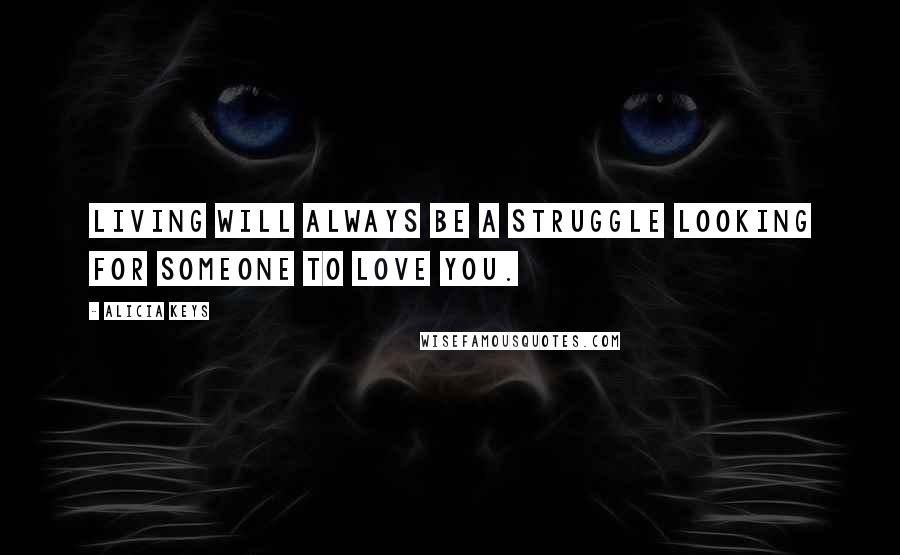 LIVING WILL ALWAYS BE A STRUGGLE LOOKING FOR SOMEONE TO LOVE YOU.

- ALICIA KEYS

WISEFAMOUSQUOTES.COM